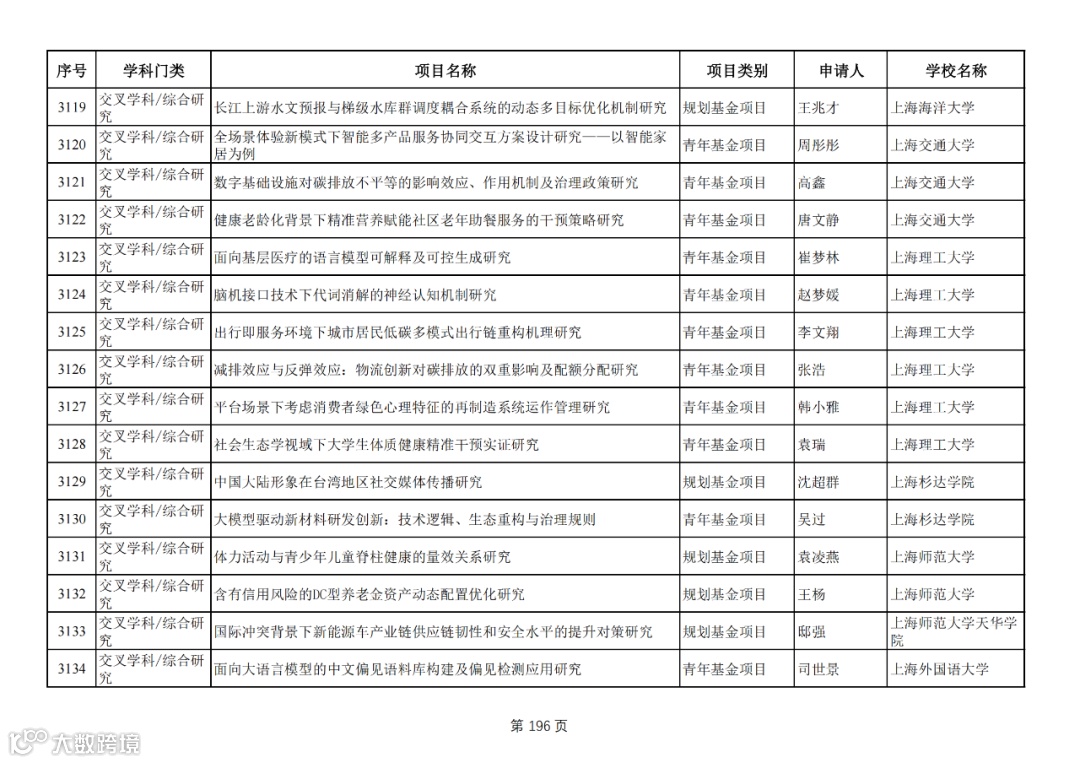 | 序号 | 学科门类 | 项目名称 | 项目类别 | 申请人 | 学校名称 |
|---|---|---|---|---|---|
| 3119 | 交叉学科/综合研究 | 长江上游水文预报与梯级水库群调度耦合系统的动态多目标优化机制研究 | 规划基金项目 | 王兆才 | 上海海洋大学 |
| 3120 | 交叉学科/综合研究 | 全场景体验新模式下智能多产品服务协同交互方案设计研究——以智能家居为例 | 青年基金项目 | 周彤彤 | 上海交通大学 |
| 3121 | 交叉学科/综合研究 | 数字基础设施对碳排放不平等的影响效应、作用机制及治理政策研究 | 青年基金项目 | 高鑫 | 上海交通大学 |
| 3122 | 交叉学科/综合研究 | 健康老龄化背景下精准营养赋能社区老年助餐服务的干预策略研究 | 青年基金项目 | 唐文静 | 上海交通大学 |
| 3123 | 交叉学科/综合研究 | 面向基层医疗的语言模型可解释及可控生成研究 | 青年基金项目 | 崔梦林 | 上海理工大学 |
| 3124 | 交叉学科/综合研究 | 脑机接口技术下代词消解的神经认知机制研究 | 青年基金项目 | 赵梦媛 | 上海理工大学 |
| 3125 | 交叉学科/综合研究 | 出行即服务环境下城市居民低碳多模式出行链重构机理研究 | 青年基金项目 | 李文翔 | 上海理工大学 |
| 3126 | 交叉学科/综合研究 | 减排效应与反弹效应：物流创新对碳排放的双重影响及配额分配研究 | 青年基金项目 | 张浩 | 上海理工大学 |
| 3127 | 交叉学科/综合研究 | 平台场景下考虑消费者绿色心理特征的再制造系统运作管理研究 | 青年基金项目 | 韩小雅 | 上海理工大学 |
| 3128 | 交叉学科/综合研究 | 社会生态学视域下大学生体质健康精准干预实证研究 | 青年基金项目 | 袁瑞 | 上海理工大学 |
| 3129 | 交叉学科/综合研究 | 中国大陆形象在台湾地区社交媒体传播研究 | 规划基金项目 | 沈超群 | 上海杉达学院 |
| 3130 | 交叉学科/综合研究 | 大模型驱动新材料研发创新：技术逻辑、生态重构与治理规则 | 青年基金项目 | 吴过 | 上海杉达学院 |
| 3131 | 交叉学科/综合研究 | 体力活动与青少年儿童脊柱健康的量效关系研究 | 规划基金项目 | 袁凌燕 | 上海师范大学 |
| 3132 | 交叉学科/综合研究 | 含有信用风险的DC型养老金资产动态配置优化研究 | 规划基金项目 | 王杨 | 上海师范大学 |
| 3133 | 交叉学科/综合研究 | 国际冲突背景下新能源车产业链供应链韧性和安全水平的提升对策研究 | 规划基金项目 | 邸强 | 上海师范大学天华学院 |
| 3134 | 交叉学科/综合研究 | 面向大语言模型的中文偏见语料库构建及偏见检测应用研究 | 青年基金项目 | 司世景 | 上海外国语大学 |

第 196 页

大数跨境